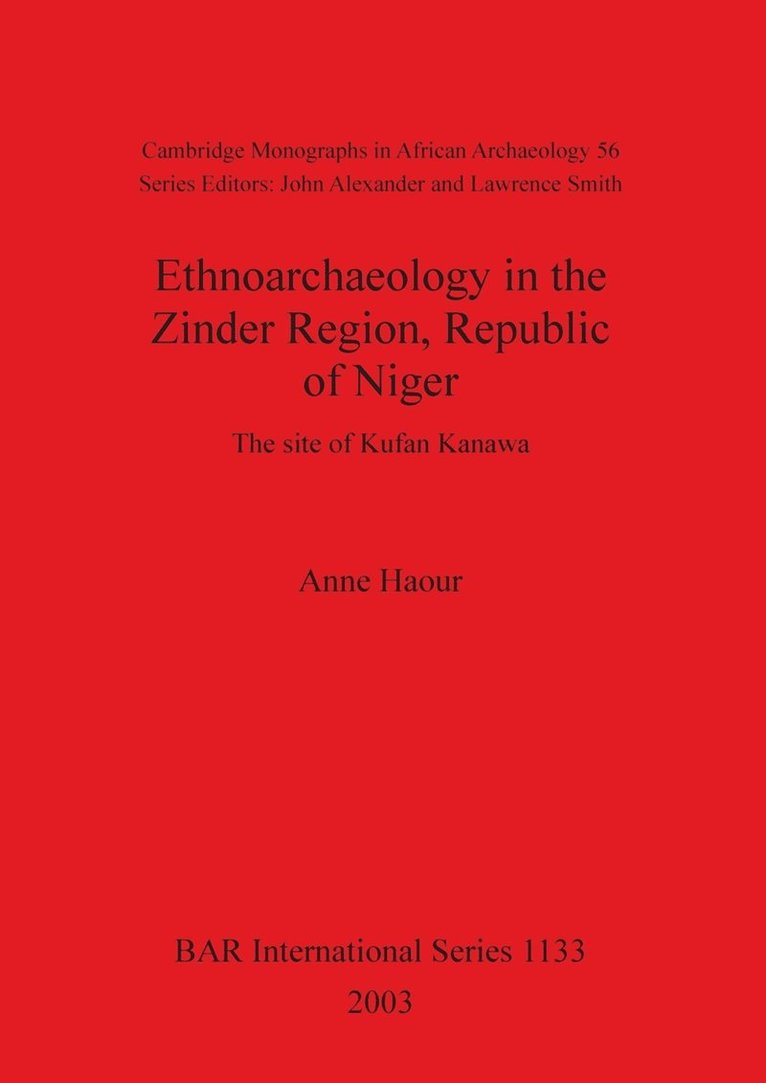 Cambridge Monographs in African Archaeology 56
Series Editors: John Alexander and Lawrence Smith

Ethnoarchaeology in the Zinder Region, Republic of Niger

The site of Kufan Kanawa

Anne Haour

BAR International Series 1133
2003